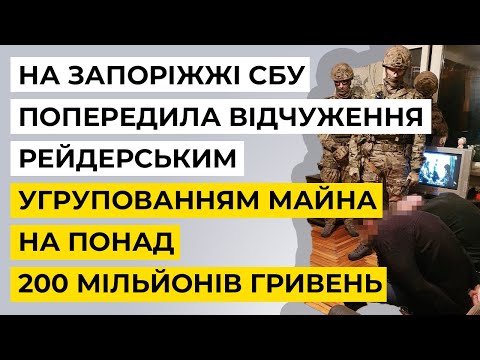 НА ЗАПОРІЖЖІ СБУ ПОПЕРЕДИЛА ВІДЧУЖЕННЯ РЕЙДЕРСЬКИМ УГРУПОВАННЯМ МАЙНА НА ПОНАД 200 МІЛЬЙОНІВ ГРИВЕНЬ